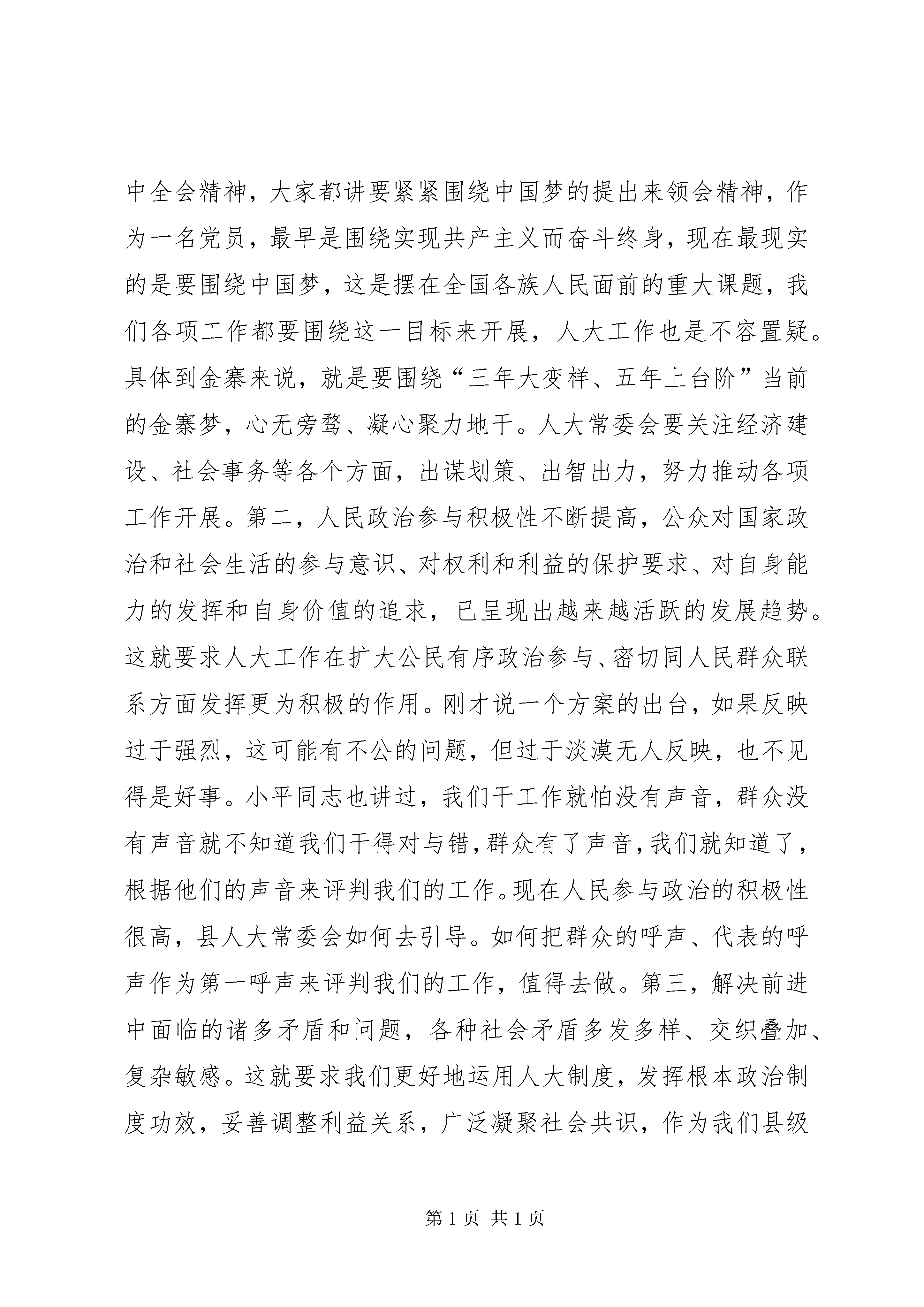 中全会精神，大家都讲要紧紧围绕中国梦的提出来领会精神，作为一名党员，最早是围绕实现共产主义而奋斗终身，现在最现实的是要围绕中国梦，这是摆在全国各族人民面前的重大课题，我们各项工作都要围绕这一目标来开展，人大工作也是不容置疑。具体到金寨来说，就是要围绕“三年大变样、五年上台阶”当前的金寨梦，心无旁骛、凝心聚力地干。人大常委会要关注经济建设、社会事务等各个方面，出谋划策、出智出力，努力推动各项工作开展。第二，人民政治参与积极性不断提高，公众对国家政治和社会生活的参与意识、对权利和利益的保护要求、对自身能力的发挥和自身价值的追求，已呈现出越来越活跃的发展趋势。这就要求人大工作在扩大公民有序政治参与、密切同人民群众联系方面发挥更为积极的作用。刚才说一个方案的出台，如果反映过于强烈，这可能有不公的问题，但过于淡漠无人反映，也不见得是好事。小平同志也讲过，我们干工作就怕没有声音，群众没有声音就不知道我们干得对与错，群众有了声音，我们就知道了，根据他们的声音来评判我们的工作。现在人民参与政治的积极性很高，县人大常委会如何去引导。如何把群众的呼声、代表的呼声作为第一呼声来评判我们的工作，值得去做。第三，解决前进中面临的诸多矛盾和问题，各种社会矛盾多发多样、交织叠加、复杂敏感。这就要求我们更好地运用人大制度，发挥根本政治制度功效，妥善调整利益关系，广泛凝聚社会共识，作为我们县级

第 1 页 共 1 页